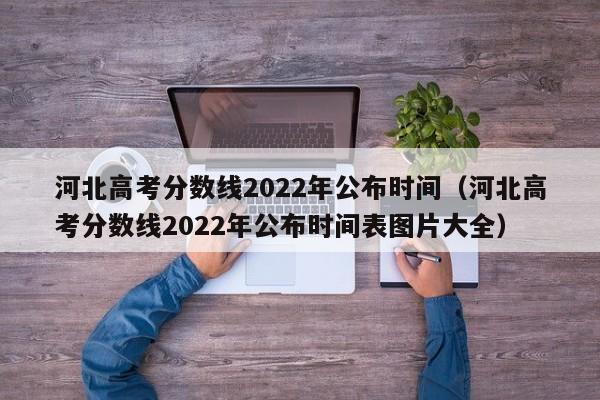 河北高考分数线2022年公布时间（河北高考分数线2022年公布时间表图片大全）